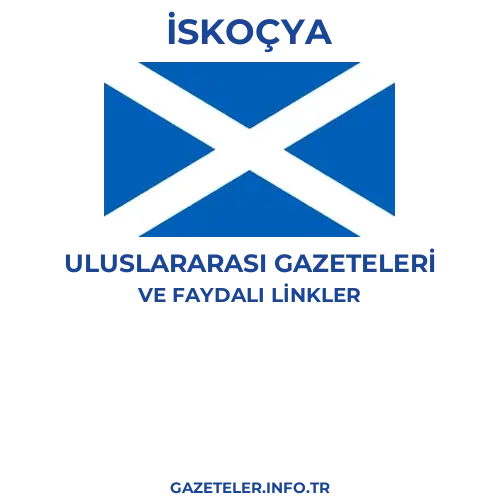 İSKOÇYA

ULUSLARARASI GAZETELERİ
VE FAYDALI LİNKLER

GAZETELER.INFO.TR